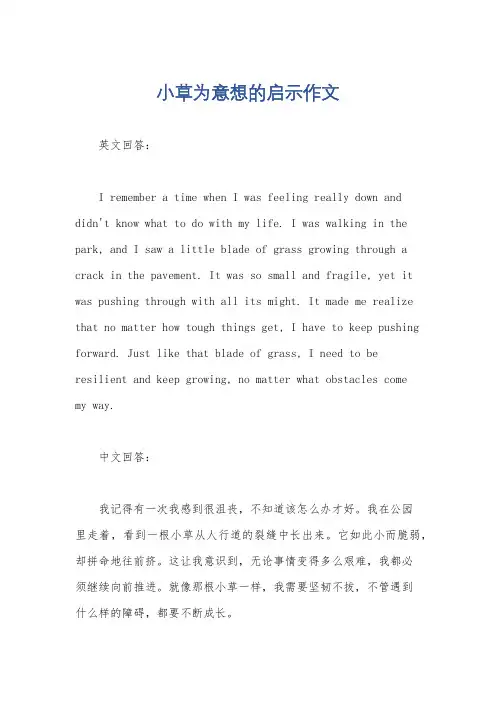 小草为意想的启示作文

英文回答：

I remember a time when I was feeling really down and didn't know what to do with my life. I was walking in the park, and I saw a little blade of grass growing through a crack in the pavement. It was so small and fragile, yet it was pushing through with all its might. It made me realize that no matter how tough things get, I have to keep pushing forward. Just like that blade of grass, I need to be resilient and keep growing, no matter what obstacles come my way.

中文回答：

我记得有一次我感到很沮丧，不知道该怎么办才好。我在公园里走着，看到一根小草从人行道的裂缝中长出来。它如此小而脆弱，却拼命地往前挤。这让我意识到，无论事情变得多么艰难，我都必须继续向前推进。就像那根小草一样，我需要坚韧不拔，不管遇到什么样的障碍，都要不断成长。